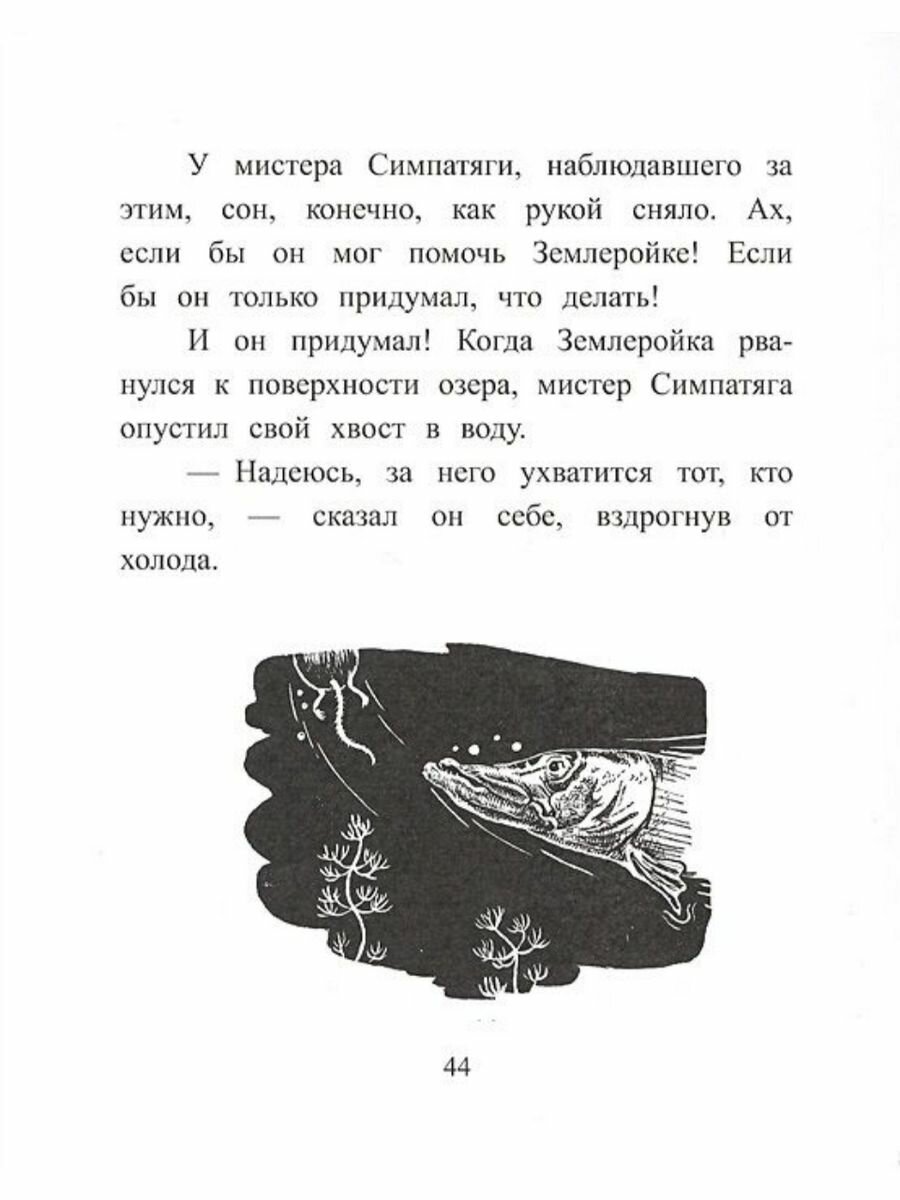 У мистера Симпатяги, наблюдавшего за этим, сон, конечно, как рукой сняло. Ах, если бы он мог помочь Землеройке! Если бы он только придумал, что делать!

И он придумал! Когда Землеройка рванулся к поверхности озера, мистер Симпатяга опустил свой хвост в воду.

— Надеюсь, за него ухватится тот, кто нужно, — сказал он себе, вздрогнув от холода.

44